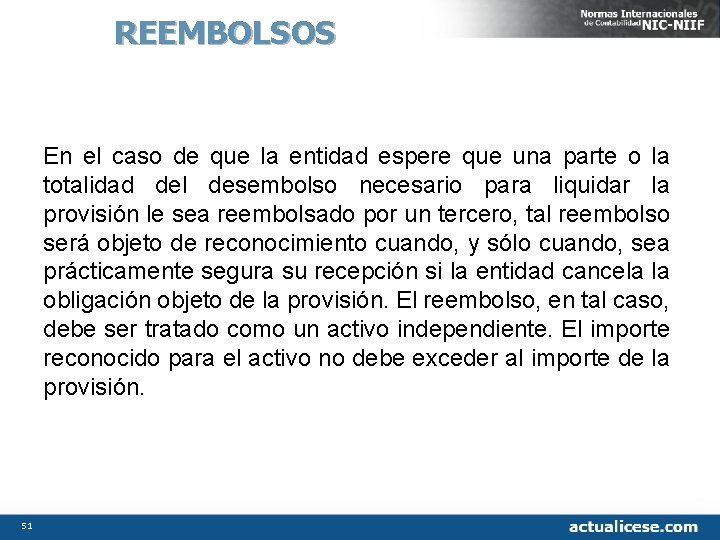 REEMBOLSOS

Normas Internacionales de Contabilidad NIC-NIIF

En el caso de que la entidad espere que una parte o la totalidad del desembolso necesario para liquidar la provisión le sea reembolsado por un tercero, tal reembolso será objeto de reconocimiento cuando, y sólo cuando, sea prácticamente segura su recepción si la entidad cancela la obligación objeto de la provisión. El reembolso, en tal caso, debe ser tratado como un activo independiente. El importe reconocido para el activo no debe exceder al importe de la provisión.

51

actualicese.com